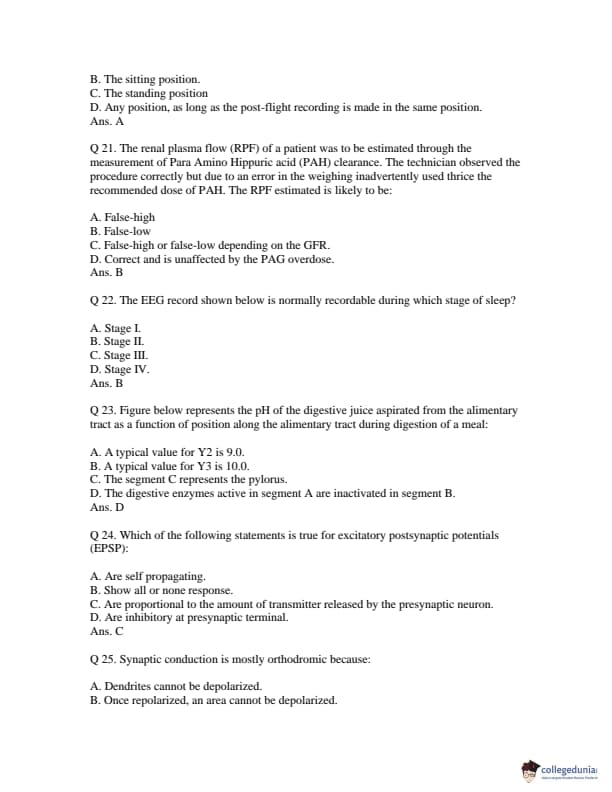 B. The sitting position.
C. The standing position
D. Any position, as long as the post-flight recording is made in the same position.
Ans. A

Q 21. The renal plasma flow (RPF) of a patient was to be estimated through the measurement of Para Amino Hippuric acid (PAH) clearance. The technician observed the procedure correctly but due to an error in the weighing inadvertently used thrice the recommended dose of PAH. The RPF estimated is likely to be:

A. False-high
B. False-low
C. False-high or false-low depending on the GFR.
D. Correct and is unaffected by the PAG overdose.
Ans. B

Q 22. The EEG record shown below is normally recordable during which stage of sleep?

A. Stage I.
B. Stage II.
C. Stage III.
D. Stage IV.
Ans. B

Q 23. Figure below represents the pH of the digestive juice aspirated from the alimentary tract as a function of position along the alimentary tract during digestion of a meal:

A. A typical value for Y2 is 9.0.
B. A typical value for Y3 is 10.0.
C. The segment C represents the pylorus.
D. The digestive enzymes active in segment A are inactivated in segment B.
Ans. D

Q 24. Which of the following statements is true for excitatory postsynaptic potentials (EPSP):

A. Are self propagating.
B. Show all or none response.
C. Are proportional to the amount of transmitter released by the presynaptic neuron.
D. Are inhibitory at presynaptic terminal.
Ans. C

Q 25. Synaptic conduction is mostly orthodromic because:

A. Dendrites cannot be depolarized.
B. Once repolarized, an area cannot be depolarized.

collegedunia